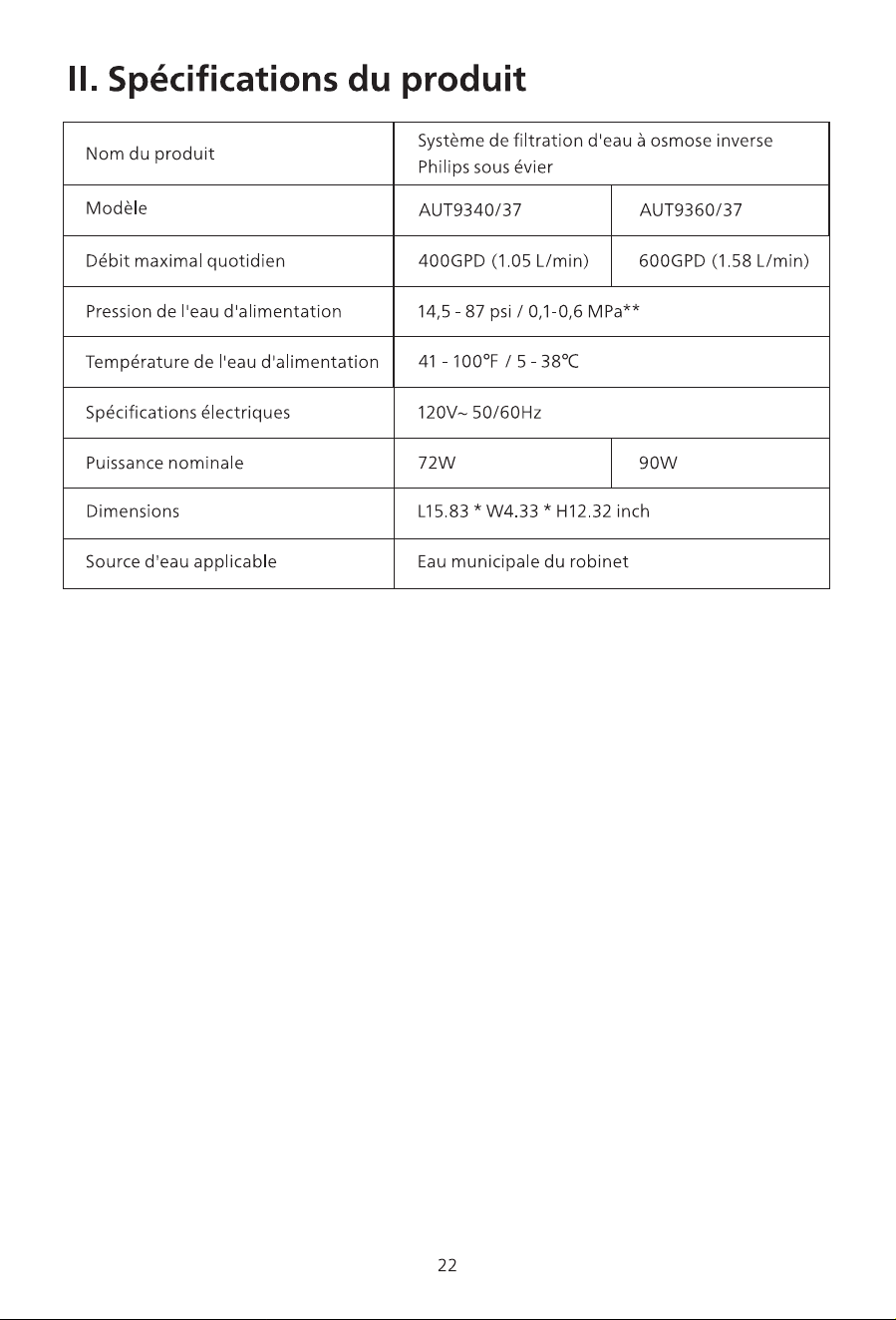 II. Spécifications du produit

| Nom du produit | Système de filtration d'eau à osmose inverse Philips sous évier | |
|---|---|---|
| Modèle | AUT9340/37 | AUT9360/37 |
| Débit maximal quotidien | 400GPD (1.05 L/min) | 600GPD (1.58 L/min) |
| Pression de l'eau d'alimentation | 14,5 - 87 psi / 0,1-0,6 MPa** | |
| Température de l'eau d'alimentation | 41 - 100℉ / 5 - 38℃ | |
| Spécifications électriques | 120V~ 50/60Hz | |
| Puissance nominale | 72W | 90W |
| Dimensions | L15.83 * W4.33 * H12.32 inch | |
| Source d'eau applicable | Eau municipale du robinet | |

22